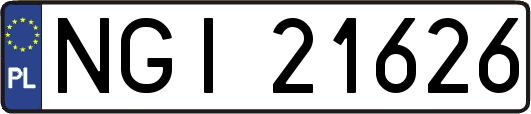 PL
NGI 21626